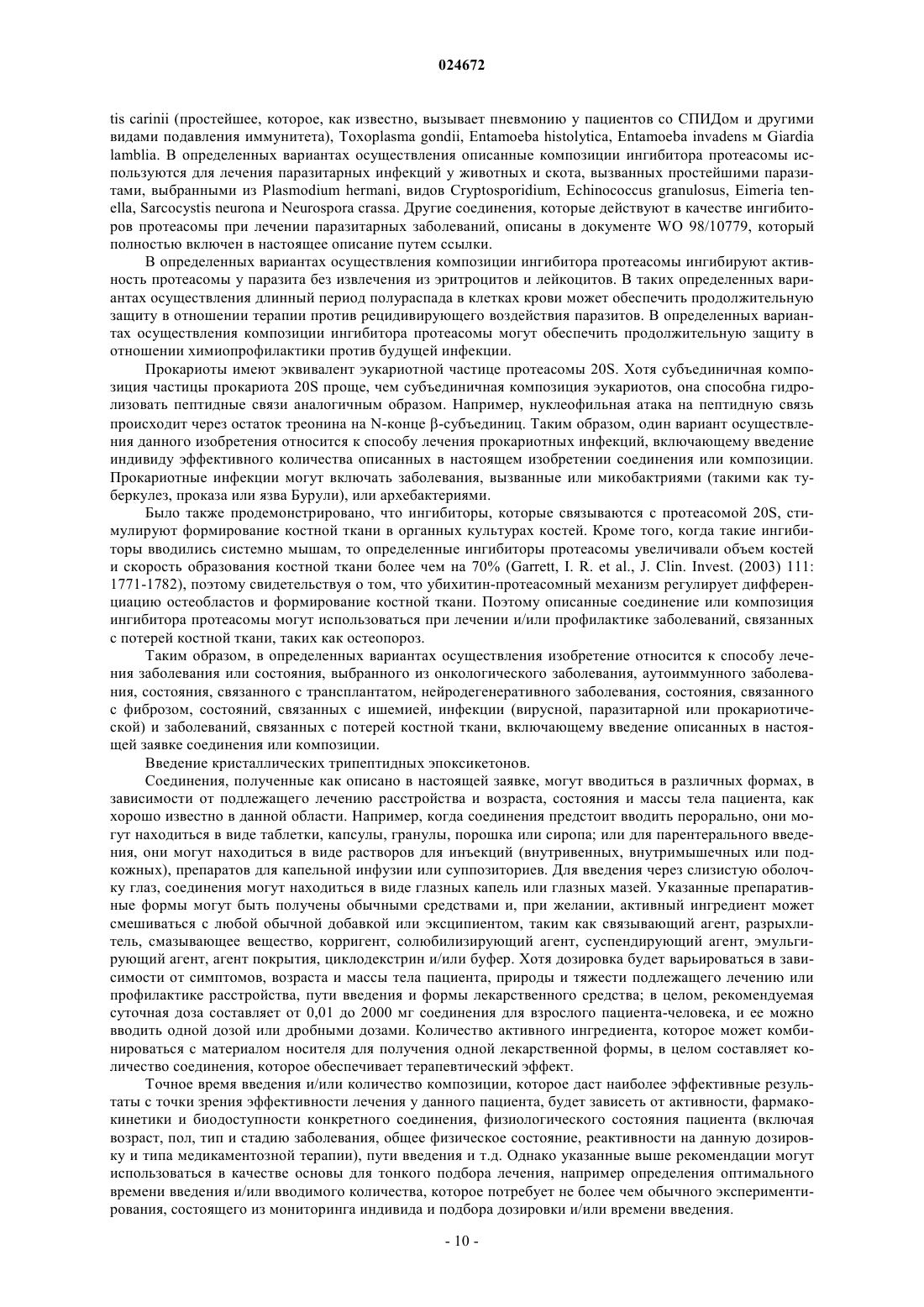 024672

tis carinii (простейшее, которое, как известно, вызывает пневмонию у пациентов со СПИДом и другими видами подавления иммунитета), Toxoplasma gondii, Entamoeba histolytica, Entamoeba invadens м Giardia lamblia. В определенных вариантах осуществления описанные композиции ингибитора протеасомы используются для лечения паразитарных инфекций у животных и скота, вызванных простейшими паразитами, выбранными из Plasmodium hermani, видов Cryptosporidium, Echinococcus granulosus, Eimeria tenella, Sarcocystis neurona и Neurospora crassa. Другие соединения, которые действуют в качестве ингибиторов протеасомы при лечении паразитарных заболеваний, описаны в документе WO 98/10779, который полностью включен в настоящее описание путем ссылки.

В определенных вариантах осуществления композиции ингибитора протеасомы ингибируют активность протеасомы у паразита без извлечения из эритроцитов и лейкоцитов. В таких определенных вариантах осуществления длинный период полураспада в клетках крови может обеспечить продолжительную защиту в отношении терапии против рецидивирующего воздействия паразитов. В определенных вариантах осуществления композиции ингибитора протеасомы могут обеспечить продолжительную защиту в отношении химиопрофилактики против будущей инфекции.

Прокариоты имеют эквивалент эукариотной частице протеасомы 20S. Хотя субъединичная композиция частицы прокариота 20S проще, чем субъединичная композиция эукариотов, она способна гидролизовать пептидные связи аналогичным образом. Например, нуклеофильная атака на пептидную связь происходит через остаток треонина на N-конце β-субъединиц. Таким образом, один вариант осуществления данного изобретения относится к способу лечения прокариотных инфекций, включающему введение индивиду эффективного количества описанных в настоящем изобретении соединения или композиции. Прокариотные инфекции могут включать заболевания, вызванные или микобактриями (такими как туберкулез, проказа или язва Бурули), или архебактериями.

Было также продемонстрировано, что ингибиторы, которые связываются с протеасомой 20S, стимулируют формирование костной ткани в органных культурах костей. Кроме того, когда такие ингибиторы вводились системно мышам, то определенные ингибиторы протеасомы увеличивали объем костей и скорость образования костной ткани более чем на 70% (Garrett, I. R. et al., J. Clin. Invest. (2003) 111: 1771-1782), поэтому свидетельствуя о том, что убихитин-протеасомный механизм регулирует дифференциацию остеобластов и формирование костной ткани. Поэтому описанные соединение или композиция ингибитора протеасомы могут использоваться при лечении и/или профилактике заболеваний, связанных с потерей костной ткани, таких как остеопороз.

Таким образом, в определенных вариантах осуществления изобретение относится к способу лечения заболевания или состояния, выбранного из онкологического заболевания, аутоиммунного заболевания, состояния, связанного с трансплантатом, нейродегенеративного заболевания, состояния, связанного с фиброзом, состояний, связанных с ишемией, инфекции (вирусной, паразитарной или прокариотической) и заболеваний, связанных с потерей костной ткани, включающему введение описанных в настоящей заявке соединения или композиции.

Введение кристаллических трипептидных эпоксикетонов.

Соединения, полученные как описано в настоящей заявке, могут вводиться в различных формах, в зависимости от подлежащего лечению расстройства и возраста, состояния и массы тела пациента, как хорошо известно в данной области. Например, когда соединения предстоит вводить перорально, они могут находиться в виде таблетки, капсулы, гранулы, порошка или сиропа; или для парентерального введения, они могут находиться в виде растворов для инъекций (внутривенных, внутримышечных или подкожных), препаратов для капельной инфузии или суппозиториев. Для введения через слизистую оболочку глаз, соединения могут находиться в виде глазных капель или глазных мазей. Указанные препаративные формы могут быть получены обычными средствами и, при желании, активный ингредиент может смешиваться с любой обычной добавкой или эксципиентом, таким как связывающий агент, разрыхлитель, смазывающее вещество, корригент, солюбилизирующий агент, суспендирующий агент, эмульгирующий агент, агент покрытия, циклодекстрин и/или буфер. Хотя дозировка будет варьироваться в зависимости от симптомов, возраста и массы тела пациента, природы и тяжести подлежащего лечению или профилактике расстройства, пути введения и формы лекарственного средства; в целом, рекомендуемая суточная доза составляет от 0,01 до 2000 мг соединения для взрослого пациента-человека, и ее можно вводить одной дозой или дробными дозами. Количество активного ингредиента, которое может комбинироваться с материалом носителя для получения одной лекарственной формы, в целом составляет количество соединения, которое обеспечивает терапевтический эффект.

Точное время введения и/или количество композиции, которое даст наиболее эффективные результаты с точки зрения эффективности лечения у данного пациента, будет зависеть от активности, фармакокинетики и биодоступности конкретного соединения, физиологического состояния пациента (включая возраст, пол, тип и стадию заболевания, общее физическое состояние, реактивности на данную дозировку и типа медикаментозной терапии), пути введения и т.д. Однако указанные выше рекомендации могут использоваться в качестве основы для тонкого подбора лечения, например определения оптимального времени введения и/или вводимого количества, которое потребует не более чем обычного экспериментирования, состоящего из мониторинга индивида и подбора дозировки и/или времени введения.

- 10 -